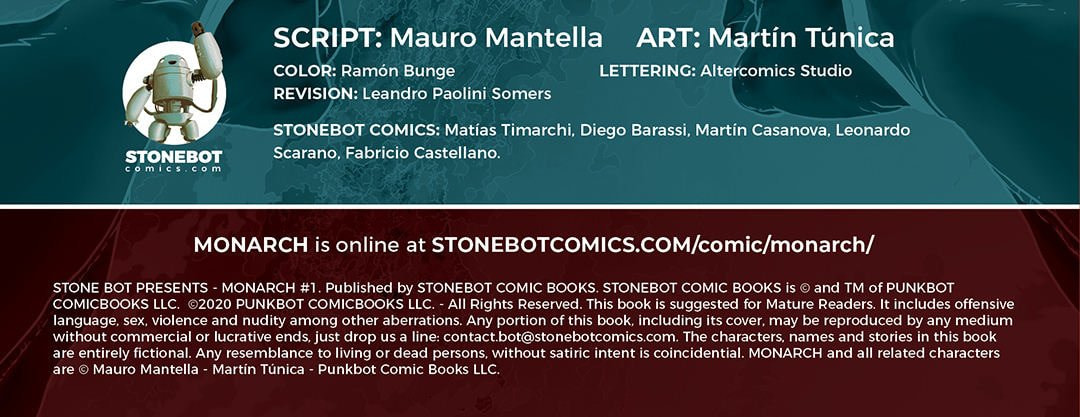 STONEBOT
comics.com

SCRIPT: Mauro Mantella ART: Martín Túnica

COLOR: Ramón Bunge LETTERING: Altercomics Studio
REVISION: Leandro Paolini Somers

STONEBOT COMICS: Matías Timarchi, Diego Barassi, Martín Casanova, Leonardo Scarano, Fabricio Castellano.

MONARCH is online at STONEBOTCOMICS.COM/comic/monarch/

STONE BOT PRESENTS - MONARCH #1. Published by STONEBOT COMIC BOOKS. STONEBOT COMIC BOOKS is © and TM of PUNKBOT COMICBOOKS LLC. ©2020 PUNKBOT COMICBOOKS LLC. - All Rights Reserved. This book is suggested for Mature Readers. It includes offensive language, sex, violence and nudity among other aberrations. Any portion of this book, including its cover, may be reproduced by any medium without commercial or lucrative ends, just drop us a line: contact.bot@stonebotcomics.com. The characters, names and stories in this book are entirely fictional. Any resemblance to living or dead persons, without satiric intent is coincidential. MONARCH and all related characters are © Mauro Mantella - Martín Túnica - Punkbot Comic Books LLC.